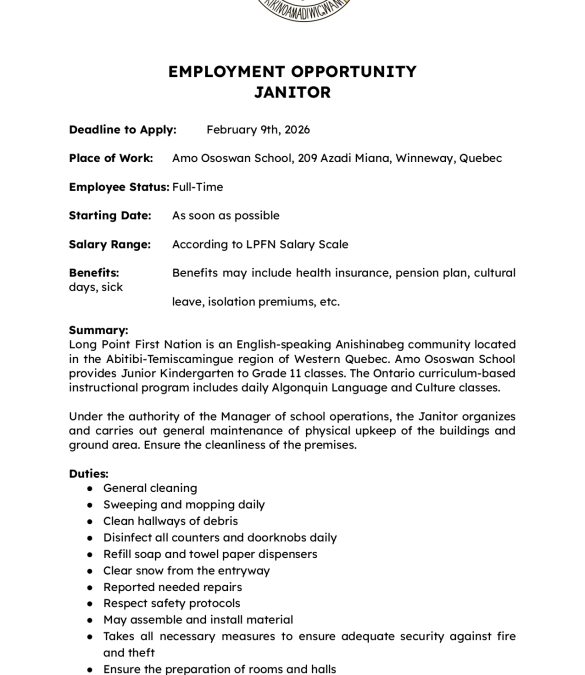 KIKINOAMADIWIGWAM

EMPLOYMENT OPPORTUNITY
JANITOR

Deadline to Apply: February 9th, 2026

Place of Work: Amo Ososwan School, 209 Azadi Miana, Winneway, Quebec

Employee Status: Full-Time

Starting Date: As soon as possible

Salary Range: According to LPFN Salary Scale

Benefits: Benefits may include health insurance, pension plan, cultural days, sick

leave, isolation premiums, etc.

Summary:
Long Point First Nation is an English-speaking Anishinabeg community located in the Abitibi-Temiscamingue region of Western Quebec. Amo Ososwan School provides Junior Kindergarten to Grade 11 classes. The Ontario curriculum-based instructional program includes daily Algonquin Language and Culture classes.

Under the authority of the Manager of school operations, the Janitor organizes and carries out general maintenance of physical upkeep of the buildings and ground area. Ensure the cleanliness of the premises.

Duties:
- General cleaning
- Sweeping and mopping daily
- Clean hallways of debris
- Disinfect all counters and doorknobs daily
- Refill soap and towel paper dispensers
- Clear snow from the entryway
- Reported needed repairs
- Respect safety protocols
- May assemble and install material
- Takes all necessary measures to ensure adequate security against fire and theft
- Ensure the preparation of rooms and halls